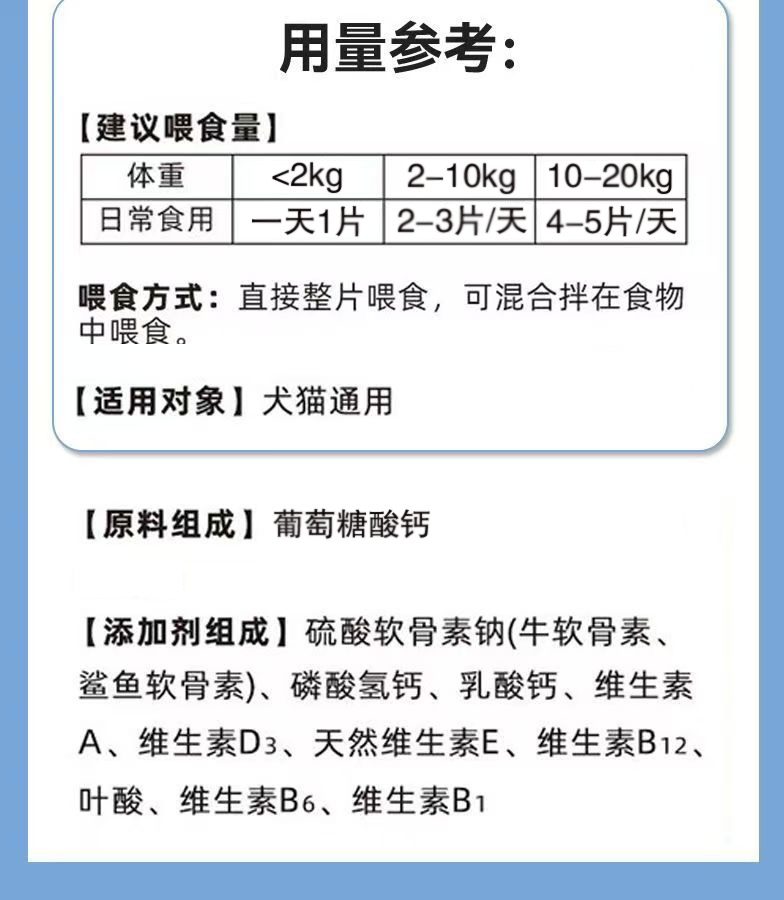 用量参考:

【建议喂食量】

| 体重 | <2kg | 2–10kg | 10–20kg |
|---|---|---|---|
| 日常食用 | 一天1片 | 2–3片/天 | 4–5片/天 |

喂食方式：直接整片喂食，可混合拌在食物中喂食。

【适用对象】犬猫通用

【原料组成】葡萄糖酸钙

【添加剂组成】硫酸软骨素钠(牛软骨素、鲨鱼软骨素)、磷酸氢钙、乳酸钙、维生素A、维生素$D_3$、天然维生素E、维生素$B_{12}$、叶酸、维生素$B_6$、维生素$B_1$